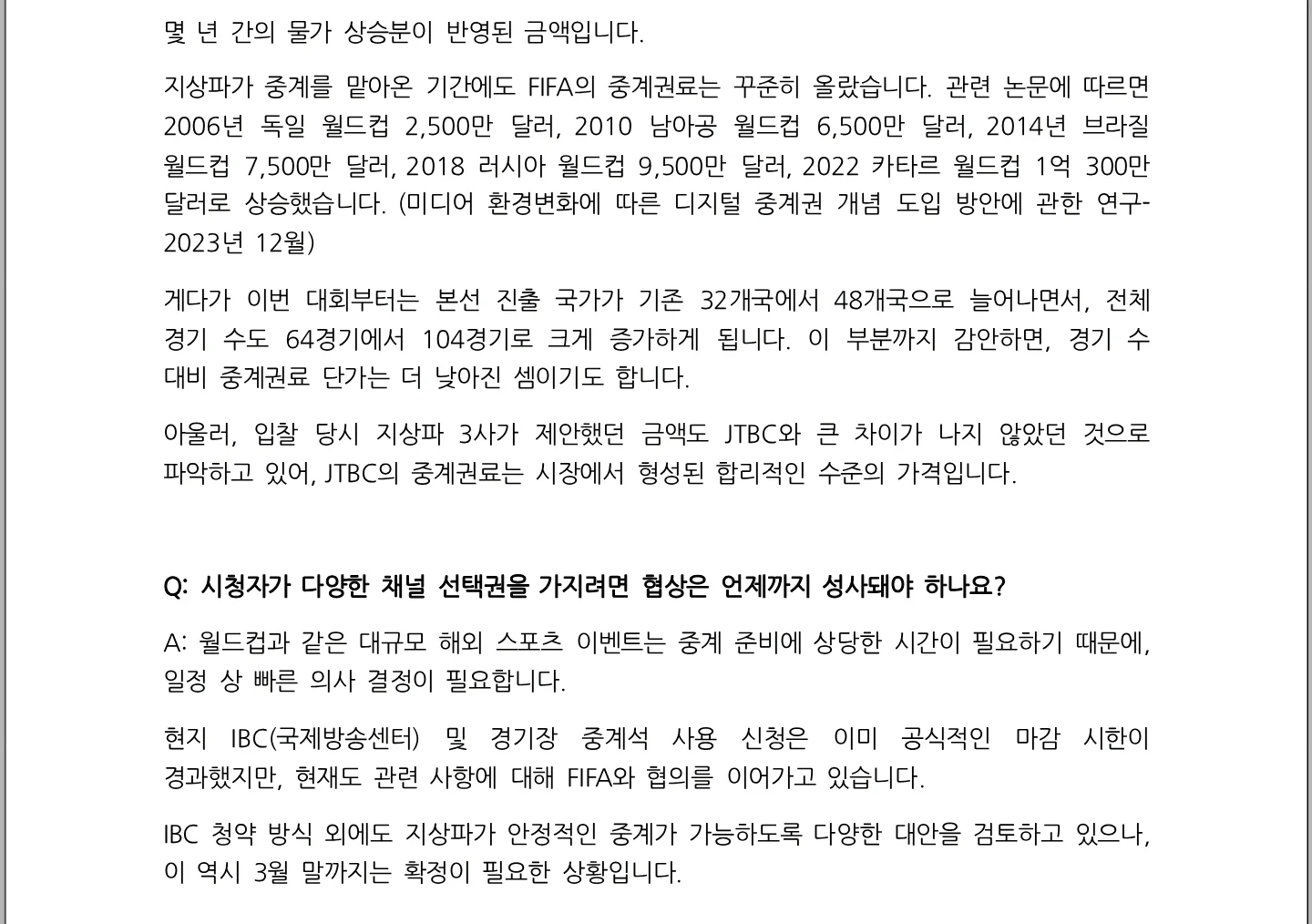 몇 년 간의 물가 상승분이 반영된 금액입니다.

지상파가 중계를 맡아온 기간에도 FIFA의 중계권료는 꾸준히 올랐습니다. 관련 논문에 따르면 2006년 독일 월드컵 2,500만 달러, 2010 남아공 월드컵 6,500만 달러, 2014년 브라질 월드컵 7,500만 달러, 2018 러시아 월드컵 9,500만 달러, 2022 카타르 월드컵 1억 300만 달러로 상승했습니다. (미디어 환경변화에 따른 디지털 중계권 개념 도입 방안에 관한 연구-2023년 12월)

게다가 이번 대회부터는 본선 진출 국가가 기존 32개국에서 48개국으로 늘어나면서, 전체 경기 수도 64경기에서 104경기로 크게 증가하게 됩니다. 이 부분까지 감안하면, 경기 수 대비 중계권료 단가는 더 낮아진 셈이기도 합니다.

아울러, 입찰 당시 지상파 3사가 제안했던 금액도 JTBC와 큰 차이가 나지 않았던 것으로 파악하고 있어, JTBC의 중계권료는 시장에서 형성된 합리적인 수준의 가격입니다.

Q: 시청자가 다양한 채널 선택권을 가지려면 협상은 언제까지 성사돼야 하나요?

A: 월드컵과 같은 대규모 해외 스포츠 이벤트는 중계 준비에 상당한 시간이 필요하기 때문에, 일정 상 빠른 의사 결정이 필요합니다.

현지 IBC(국제방송센터) 및 경기장 중계석 사용 신청은 이미 공식적인 마감 시한이 경과했지만, 현재도 관련 사항에 대해 FIFA와 협의를 이어가고 있습니다.

IBC 청약 방식 외에도 지상파가 안정적인 중계가 가능하도록 다양한 대안을 검토하고 있으나, 이 역시 3월 말까지는 확정이 필요한 상황입니다.